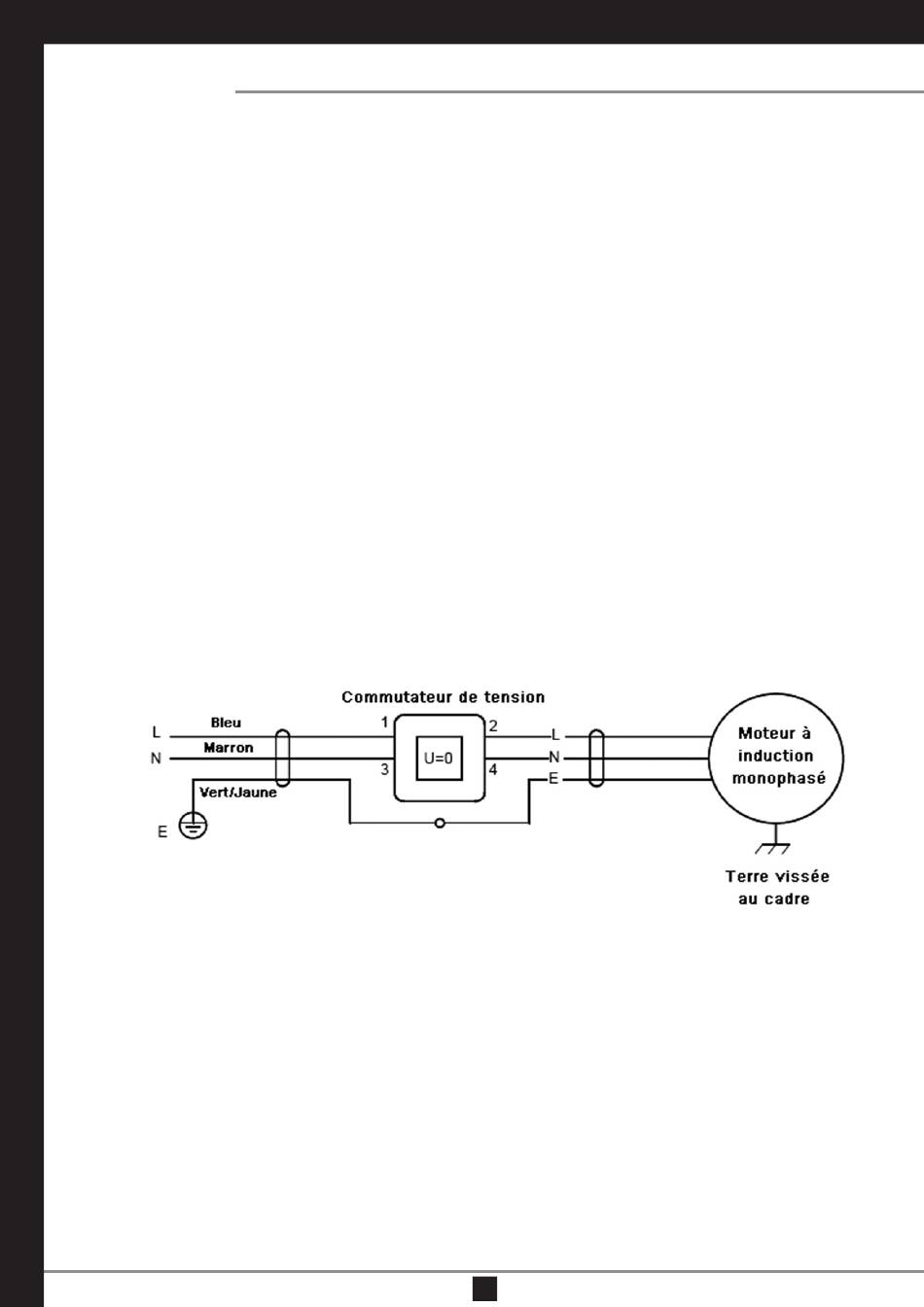 Commutateur de tension

L
Bleu
N
Marron
Vert/Jaune
E

1
2
3
4
U=0

L
N
E

Moteur à induction monophasé

Terre vissée au cadre